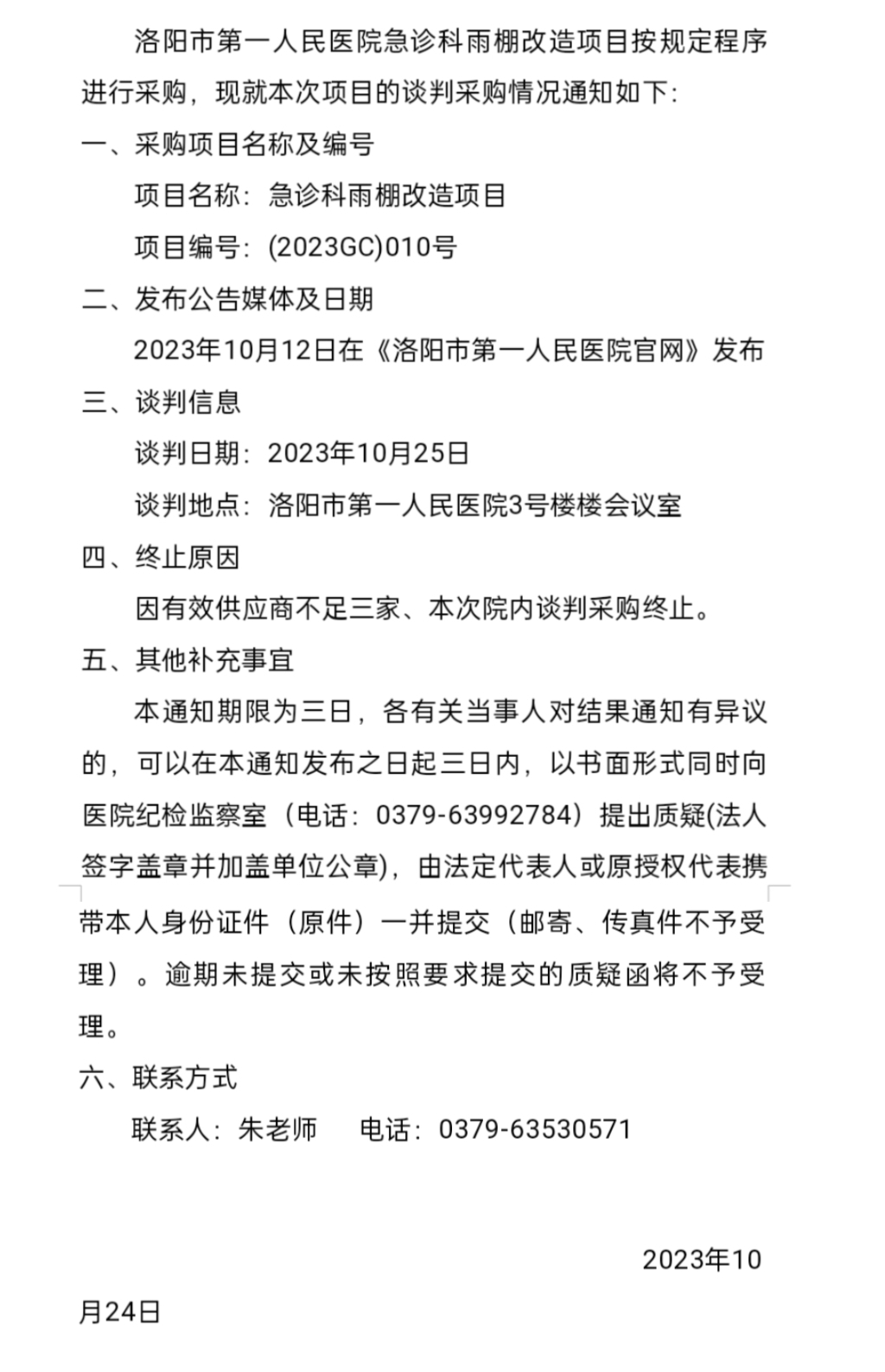 洛阳市第一人民医院急诊科雨棚改造项目按规定程序进行采购，现就本次项目的谈判采购情况通知如下：

一、采购项目名称及编号

项目名称：急诊科雨棚改造项目

项目编号：(2023GC)010号

二、发布公告媒体及日期

2023年10月12日在《洛阳市第一人民医院官网》发布

三、谈判信息

谈判日期：2023年10月25日

谈判地点：洛阳市第一人民医院3号楼楼会议室

四、终止原因

因有效供应商不足三家、本次院内谈判采购终止。

五、其他补充事宜

本通知期限为三日，各有关当事人对结果通知有异议的，可以在本通知发布之日起三日内，以书面形式同时向医院纪检监察室（电话：0379-63992784）提出质疑(法人签字盖章并加盖单位公章)，由法定代表人或原授权代表携带本人身份证件（原件）一并提交（邮寄、传真件不予受理）。逾期未提交或未按照要求提交的质疑函将不予受理。

六、联系方式

联系人：朱老师　　电话：0379-63530571

2023年10月24日